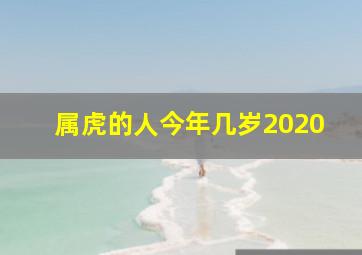 属虎的人今年几岁2020